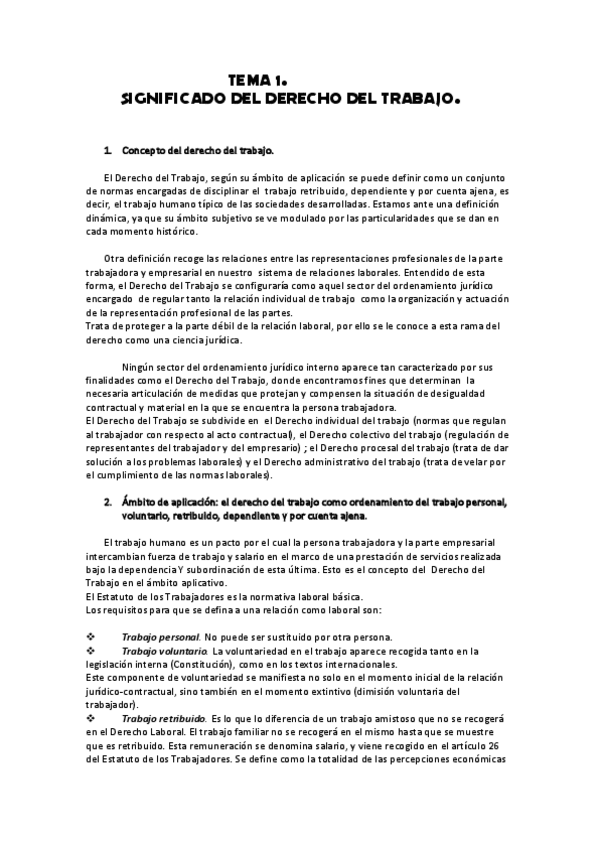 TEMA 1.
SIGNIFICADO DEL DERECHO DEL TRABAJO.

1. Concepto del derecho del trabajo.

El Derecho del Trabajo, según su ámbito de aplicación se puede definir como un conjunto de normas encargadas de disciplinar el trabajo retribuido, dependiente y por cuenta ajena, es decir, el trabajo humano típico de las sociedades desarrolladas. Estamos ante una definición dinámica, ya que su ámbito subjetivo se ve modulado por las particularidades que se dan en cada momento histórico.

Otra definición recoge las relaciones entre las representaciones profesionales de la parte trabajadora y empresarial en nuestro sistema de relaciones laborales. Entendido de esta forma, el Derecho del Trabajo se configuraría como aquel sector del ordenamiento jurídico encargado de regular tanto la relación individual de trabajo como la organización y actuación de la representación profesional de las partes.
Trata de proteger a la parte débil de la relación laboral, por ello se le conoce a esta rama del derecho como una ciencia jurídica.

Ningún sector del ordenamiento jurídico interno aparece tan caracterizado por sus finalidades como el Derecho del Trabajo, donde encontramos fines que determinan la necesaria articulación de medidas que protejan y compensen la situación de desigualdad contractual y material en la que se encuentra la persona trabajadora.
El Derecho del Trabajo se subdivide en el Derecho individual del trabajo (normas que regulan al trabajador con respecto al acto contractual), el Derecho colectivo del trabajo (regulación de representantes del trabajador y del empresario) ; el Derecho procesal del trabajo (trata de dar solución a los problemas laborales) y el Derecho administrativo del trabajo (trata de velar por el cumplimiento de las normas laborales).

2. Ámbito de aplicación: el derecho del trabajo como ordenamiento del trabajo personal, voluntario, retribuido, dependiente y por cuenta ajena.

El trabajo humano es un pacto por el cual la persona trabajadora y la parte empresarial intercambian fuerza de trabajo y salario en el marco de una prestación de servicios realizada bajo la dependencia Y subordinación de esta última. Esto es el concepto del Derecho del Trabajo en el ámbito aplicativo.
El Estatuto de los Trabajadores es la normativa laboral básica.
Los requisitos para que se defina a una relación como laboral son:

❖ Trabajo personal. No puede ser sustituido por otra persona.
❖ Trabajo voluntario. La voluntariedad en el trabajo aparece recogida tanto en la legislación interna (Constitución), como en los textos internacionales.
Este componente de voluntariedad se manifiesta no solo en el momento inicial de la relación jurídico-contractual, sino también en el momento extintivo (dimisión voluntaria del trabajador).
❖ Trabajo retribuido. Es lo que lo diferencia de un trabajo amistoso que no se recogerá en el Derecho Laboral. El trabajo familiar no se recogerá en el mismo hasta que se muestre que es retribuido. Esta remuneración se denomina salario, y viene recogido en el artículo 26 del Estatuto de los Trabajadores. Se define como la totalidad de las percepciones económicas